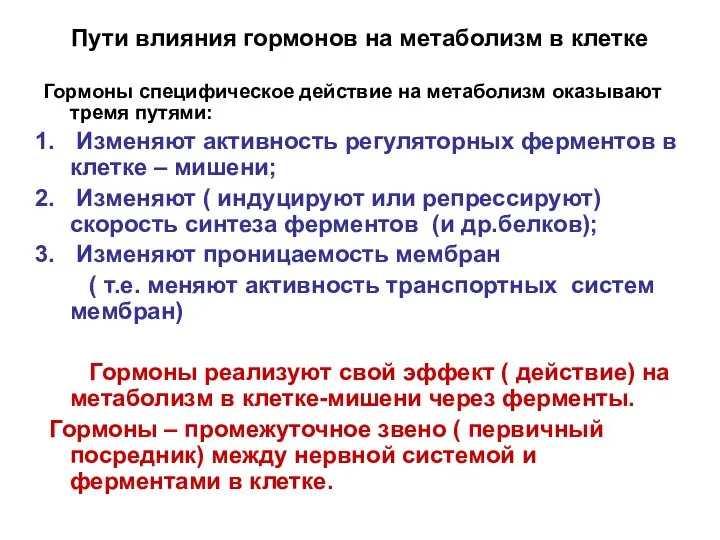 Пути влияния гормонов на метаболизм в клетке

Гормоны специфическое действие на метаболизм оказывают тремя путями:

1. Изменяют активность регуляторных ферментов в клетке – мишени;
2. Изменяют ( индуцируют или репрессируют) скорость синтеза ферментов (и др.белков);
3. Изменяют проницаемость мембран ( т.е. меняют активность транспортных систем мембран)

Гормоны реализуют свой эффект ( действие) на метаболизм в клетке-мишени через ферменты.

Гормоны – промежуточное звено ( первичный посредник) между нервной системой и ферментами в клетке.